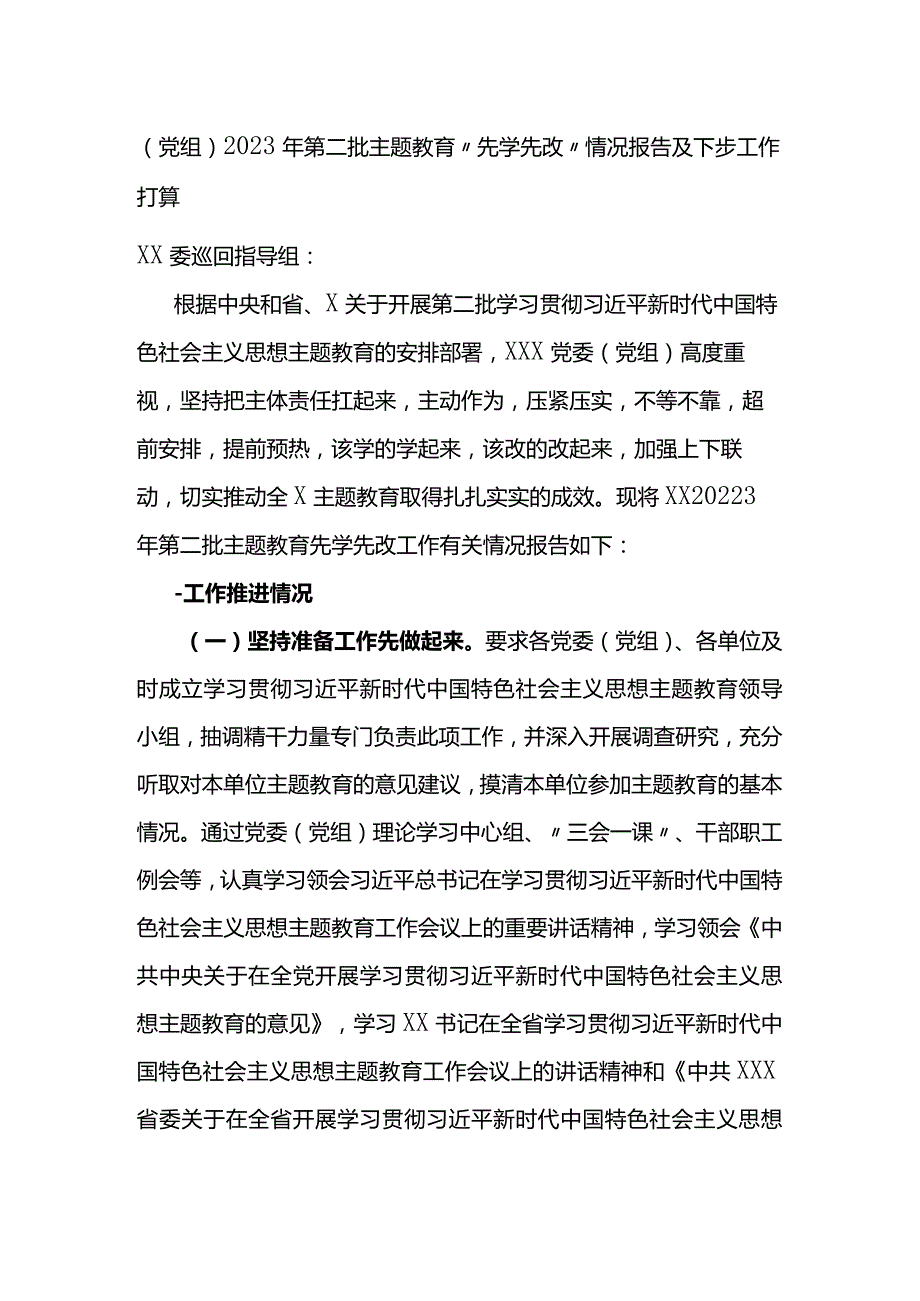 （党组）2023年第二批主题教育〃先学先改〃情况报告及下步工作打算

XX委巡回指导组：

根据中央和省、X关于开展第二批学习贯彻习近平新时代中国特色社会主义思想主题教育的安排部署，XXX党委（党组）高度重视，坚持把主体责任扛起来，主动作为，压紧压实，不等不靠，超前安排，提前预热，该学的学起来，该改的改起来，加强上下联动，切实推动全X主题教育取得扎扎实实的成效。现将XX20223年第二批主题教育先学先改工作有关情况报告如下：

-工作推进情况

（一）坚持准备工作先做起来。要求各党委（党组）、各单位及时成立学习贯彻习近平新时代中国特色社会主义思想主题教育领导小组，抽调精干力量专门负责此项工作，并深入开展调查研究，充分听取对本单位主题教育的意见建议，摸清本单位参加主题教育的基本情况。通过党委（党组）理论学习中心组、〃三会一课〃、干部职工例会等，认真学习领会习近平总书记在学习贯彻习近平新时代中国特色社会主义思想主题教育工作会议上的重要讲话精神，学习领会《中共中央关于在全党开展学习贯彻习近平新时代中国特色社会主义思想主题教育的意见》，学习XX书记在全省学习贯彻习近平新时代中国特色社会主义思想主题教育工作会议上的讲话精神和《中共XXX省委关于在全省开展学习贯彻习近平新时代中国特色社会主义思想